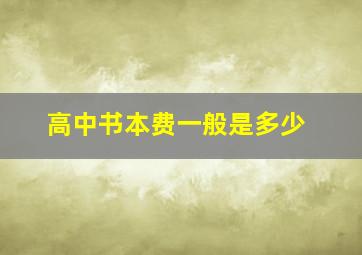 高中书本费一般是多少